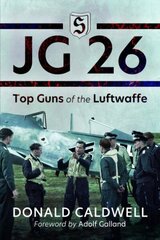 S

JG 26

Top Guns of the Luftwaffe

DONALD CALDWELL

Foreword by Adolf Galland